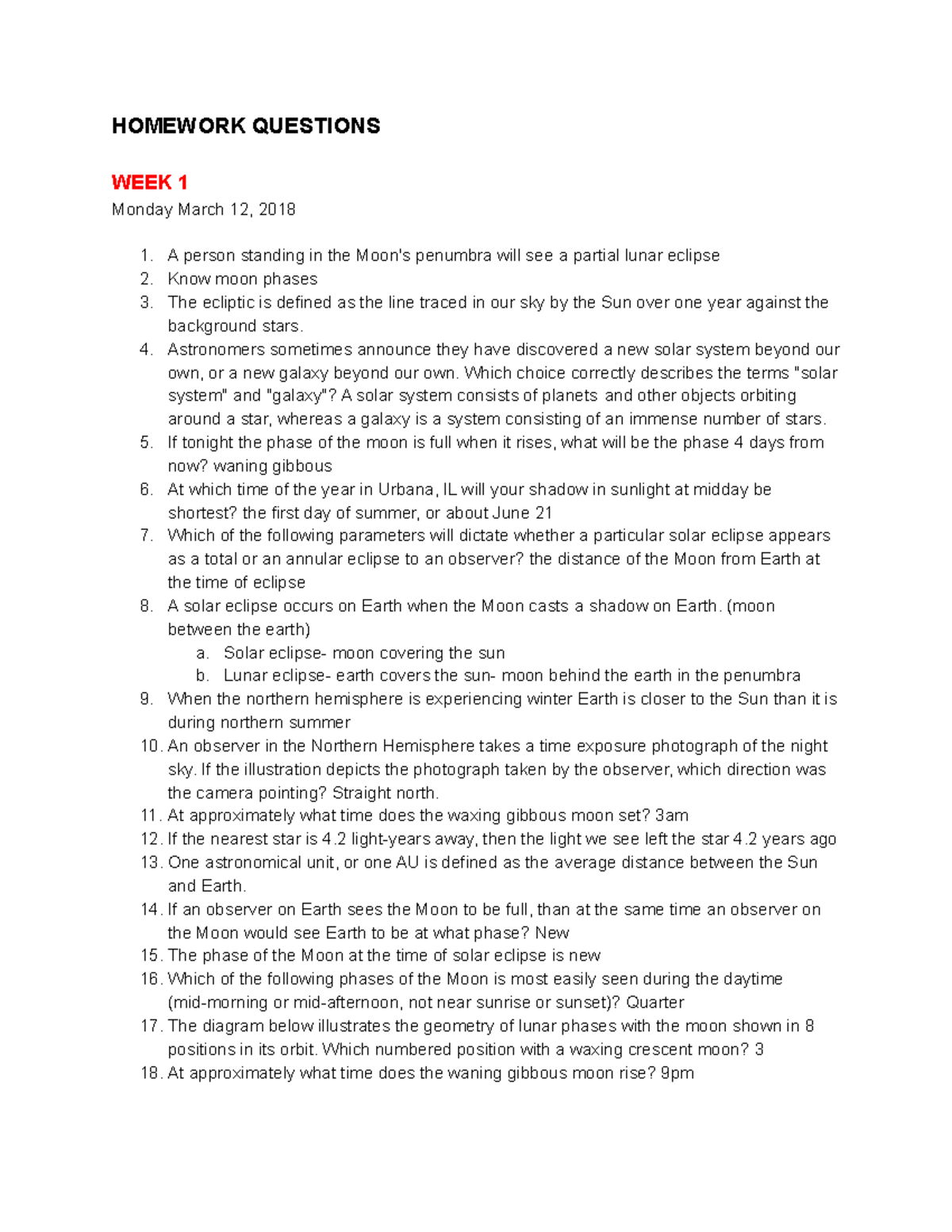 HOMEWORK QUESTIONS

WEEK 1

Monday March 12, 2018

1. A person standing in the Moon's penumbra will see a partial lunar eclipse
2. Know moon phases
3. The ecliptic is defined as the line traced in our sky by the Sun over one year against the background stars.
4. Astronomers sometimes announce they have discovered a new solar system beyond our own, or a new galaxy beyond our own. Which choice correctly describes the terms "solar system" and "galaxy"? A solar system consists of planets and other objects orbiting around a star, whereas a galaxy is a system consisting of an immense number of stars.
5. If tonight the phase of the moon is full when it rises, what will be the phase 4 days from now? waning gibbous
6. At which time of the year in Urbana, IL will your shadow in sunlight at midday be shortest? the first day of summer, or about June 21
7. Which of the following parameters will dictate whether a particular solar eclipse appears as a total or an annular eclipse to an observer? the distance of the Moon from Earth at the time of eclipse
8. A solar eclipse occurs on Earth when the Moon casts a shadow on Earth. (moon between the earth)
a. Solar eclipse- moon covering the sun
b. Lunar eclipse- earth covers the sun- moon behind the earth in the penumbra
9. When the northern hemisphere is experiencing winter Earth is closer to the Sun than it is during northern summer
10. An observer in the Northern Hemisphere takes a time exposure photograph of the night sky. If the illustration depicts the photograph taken by the observer, which direction was the camera pointing? Straight north.
11. At approximately what time does the waxing gibbous moon set? 3am
12. If the nearest star is 4.2 light-years away, then the light we see left the star 4.2 years ago
13. One astronomical unit, or one AU is defined as the average distance between the Sun and Earth.
14. If an observer on Earth sees the Moon to be full, than at the same time an observer on the Moon would see Earth to be at what phase? New
15. The phase of the Moon at the time of solar eclipse is new
16. Which of the following phases of the Moon is most easily seen during the daytime (mid-morning or mid-afternoon, not near sunrise or sunset)? Quarter
17. The diagram below illustrates the geometry of lunar phases with the moon shown in 8 positions in its orbit. Which numbered position with a waxing crescent moon? 3
18. At approximately what time does the waning gibbous moon rise? 9pm